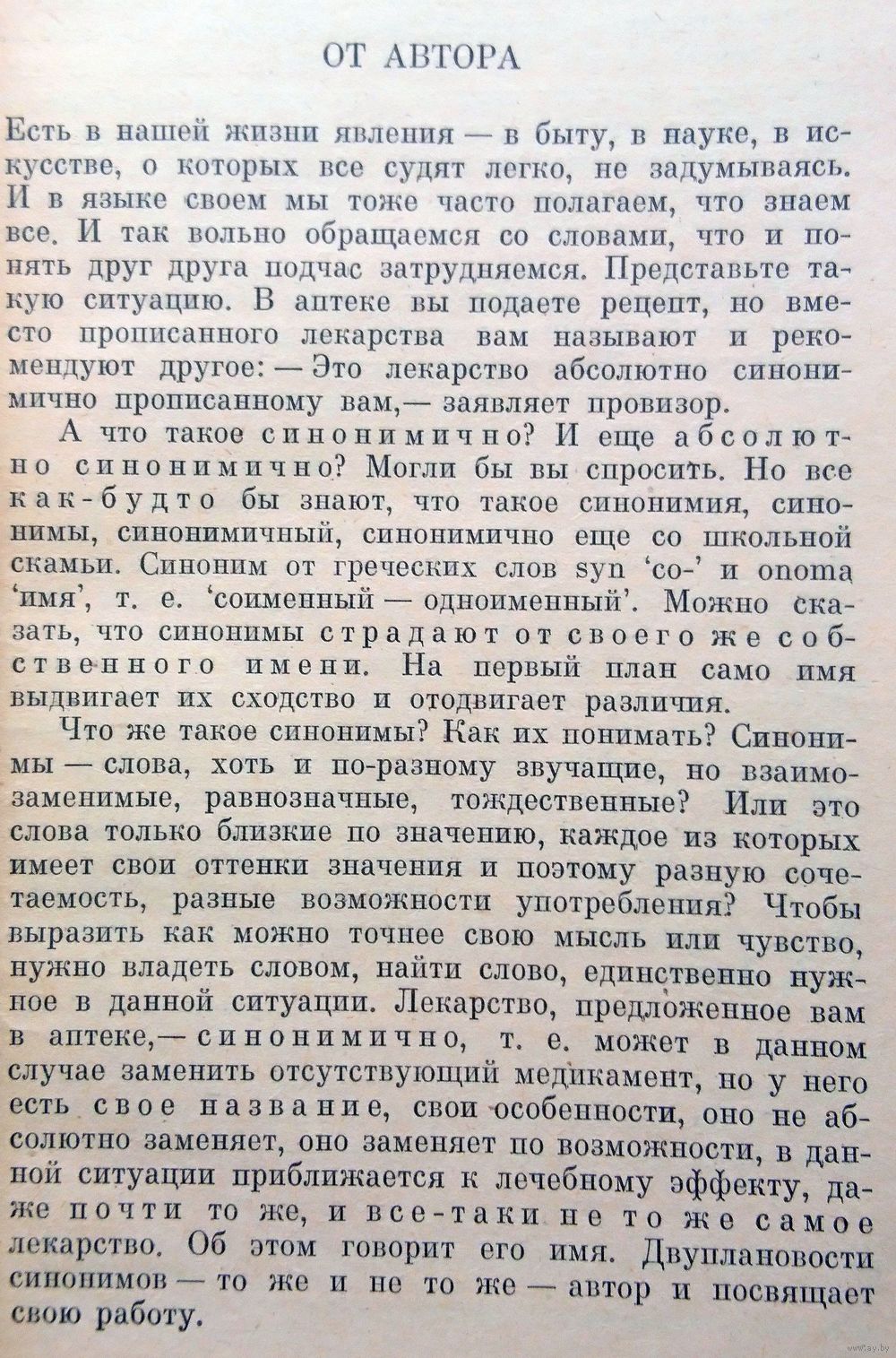 ОТ АВТОРА

Есть в нашей жизни явления — в быту, в науке, в искусстве, о которых все судят легко, не задумываясь. И в языке своем мы тоже часто полагаем, что знаем все. И так вольно обращаемся со словами, что и понять друг друга подчас затрудняемся. Представьте такую ситуацию. В аптеке вы подаете рецепт, но вместо прописанного лекарства вам называют и рекомендуют другое: — Это лекарство абсолютно синонимично прописанному вам,— заявляет провизор.

А что такое синонимично? И еще абсолютно синонимично? Могли бы вы спросить. Но все как-будто бы знают, что такое синонимия, синонимы, синонимичный, синонимично еще со школьной скамьи. Синоним от греческих слов syn 'со-' и onoma 'имя', т. е. 'соименный — одноименный'. Можно сказать, что синонимы страдают от своего же собственного имени. На первый план само имя выдвигает их сходство и отодвигает различия.

Что же такое синонимы? Как их понимать? Синонимы — слова, хоть и по-разному звучащие, но взаимозаменимые, равнозначные, тождественные? Или это слова только близкие по значению, каждое из которых имеет свои оттенки значения и поэтому разную сочетаемость, разные возможности употребления? Чтобы выразить как можно точнее свою мысль или чувство, нужно владеть словом, найти слово, единственно нужное в данной ситуации. Лекарство, предложенное вам в аптеке,— синонимично, т. е. может в данном случае заменить отсутствующий медикамент, но у него есть свое название, свои особенности, оно не абсолютно заменяет, оно заменяет по возможности, в данной ситуации приближается к лечебному эффекту, даже почти то же, и все-таки не то же самое лекарство. Об этом говорит его имя. Двуплановости синонимов — то же и не то же — автор и посвящает свою работу.